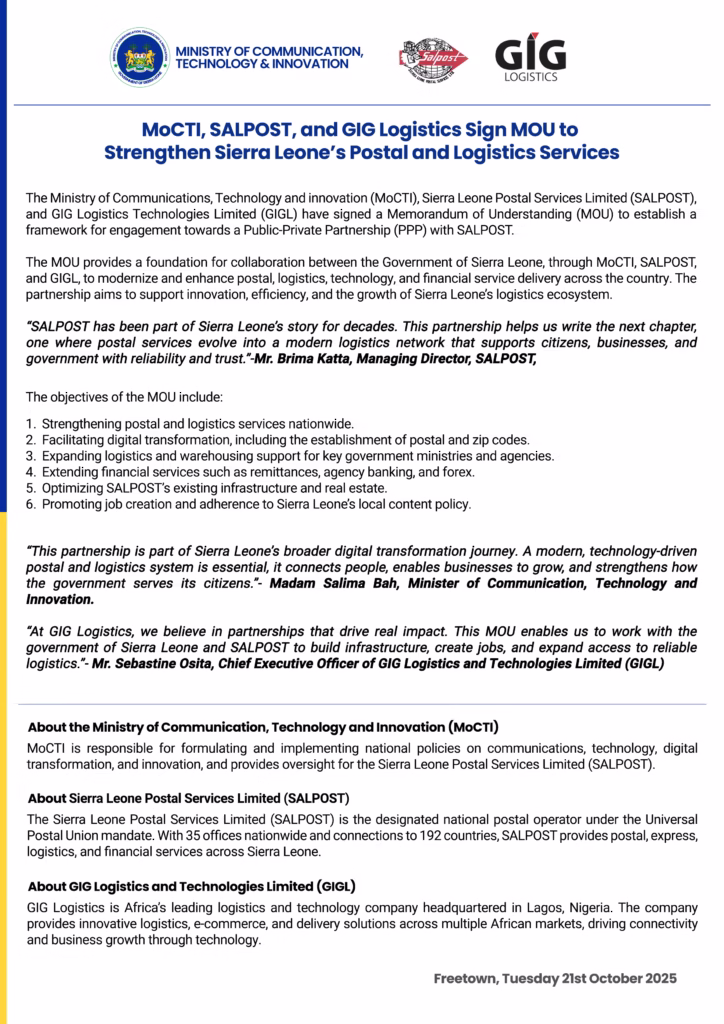 MINISTRY OF COMMUNICATION, TECHNOLOGY & INNOVATION

Salpost

GIG LOGISTICS

MoCTI, SALPOST, and GIG Logistics Sign MOU to Strengthen Sierra Leone's Postal and Logistics Services

The Ministry of Communications, Technology and innovation (MoCTI), Sierra Leone Postal Services Limited (SALPOST), and GIG Logistics Technologies Limited (GIGL) have signed a Memorandum of Understanding (MOU) to establish a framework for engagement towards a Public-Private Partnership (PPP) with SALPOST.

The MOU provides a foundation for collaboration between the Government of Sierra Leone, through MoCTI, SALPOST, and GIGL, to modernize and enhance postal, logistics, technology, and financial service delivery across the country. The partnership aims to support innovation, efficiency, and the growth of Sierra Leone's logistics ecosystem.

"SALPOST has been part of Sierra Leone's story for decades. This partnership helps us write the next chapter, one where postal services evolve into a modern logistics network that supports citizens, businesses, and government with reliability and trust."-Mr. Brima Katta, Managing Director, SALPOST,

The objectives of the MOU include:

1. Strengthening postal and logistics services nationwide.
2. Facilitating digital transformation, including the establishment of postal and zip codes.
3. Expanding logistics and warehousing support for key government ministries and agencies.
4. Extending financial services such as remittances, agency banking, and forex.
5. Optimizing SALPOST's existing infrastructure and real estate.
6. Promoting job creation and adherence to Sierra Leone's local content policy.

"This partnership is part of Sierra Leone's broader digital transformation journey. A modern, technology-driven postal and logistics system is essential, it connects people, enables businesses to grow, and strengthens how the government serves its citizens."- Madam Salima Bah, Minister of Communication, Technology and Innovation.

"At GIG Logistics, we believe in partnerships that drive real impact. This MOU enables us to work with the government of Sierra Leone and SALPOST to build infrastructure, create jobs, and expand access to reliable logistics."- Mr. Sebastine Osita, Chief Executive Officer of GIG Logistics and Technologies Limited (GIGL)

About the Ministry of Communication, Technology and Innovation (MoCTI)
MoCTI is responsible for formulating and implementing national policies on communications, technology, digital transformation, and innovation, and provides oversight for the Sierra Leone Postal Services Limited (SALPOST).

About Sierra Leone Postal Services Limited (SALPOST)
The Sierra Leone Postal Services Limited (SALPOST) is the designated national postal operator under the Universal Postal Union mandate. With 35 offices nationwide and connections to 192 countries, SALPOST provides postal, express, logistics, and financial services across Sierra Leone.

About GIG Logistics and Technologies Limited (GIGL)
GIG Logistics is Africa's leading logistics and technology company headquartered in Lagos, Nigeria. The company provides innovative logistics, e-commerce, and delivery solutions across multiple African markets, driving connectivity and business growth through technology.

Freetown, Tuesday 21st October 2025